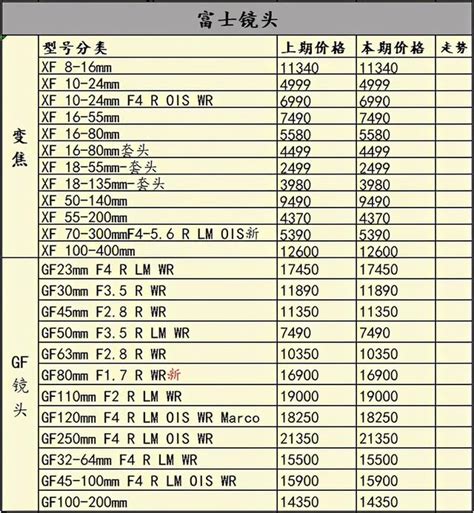 富士镜头

| | 型号分类 | 上期价格 | 本期价格 | 走势 |
|---|---|---|---|---|
| 变焦 | XF 8-16mm | 11340 | 11340 | |
| | XF 10-24mm | 4999 | 4999 | |
| | XF 10-24mm F4 R OIS WR | 6990 | 6990 | |
| | XF 16-55mm | 7490 | 7490 | |
| | XF 16-80mm | 5580 | 5580 | |
| | XF 16-80mm套头 | 4499 | 4499 | |
| | XF 18-55mm-套头 | 2499 | 2499 | |
| | XF 18-135mm-套头 | 3980 | 3980 | |
| | XF 50-140mm | 9490 | 9490 | |
| | XF 55-200mm | 4370 | 4370 | |
| | XF 70-300mmF4-5.6 R LM OIS新 | 5390 | 5390 | |
| | XF 100-400mm | 12600 | 12600 | |
| GF镜头 | GF23mm F4 R LM WR | 17450 | 17450 | |
| | GF30mm F3.5 R WR | 11890 | 11890 | |
| | GF45mm F2.8 R WR | 11350 | 11350 | |
| | GF50mm F3.5 R LM WR | 7490 | 7490 | |
| | GF63mm F2.8 R WR | 10350 | 10350 | |
| | GF80mm F1.7 R WR新 | 16900 | 16900 | |
| | GF110mm F2 R LM WR | 19000 | 19000 | |
| | GF120mm F4 R LM OIS WR Marco | 18250 | 18250 | |
| | GF250mm F4 R LM OIS WR | 21350 | 21350 | |
| | GF32-64mm F4 R LM WR | 15500 | 15500 | |
| | GF45-100mm F4 R LM OIS WR | 15900 | 15900 | |
| | GF100-200mm | 14350 | 14350 | |